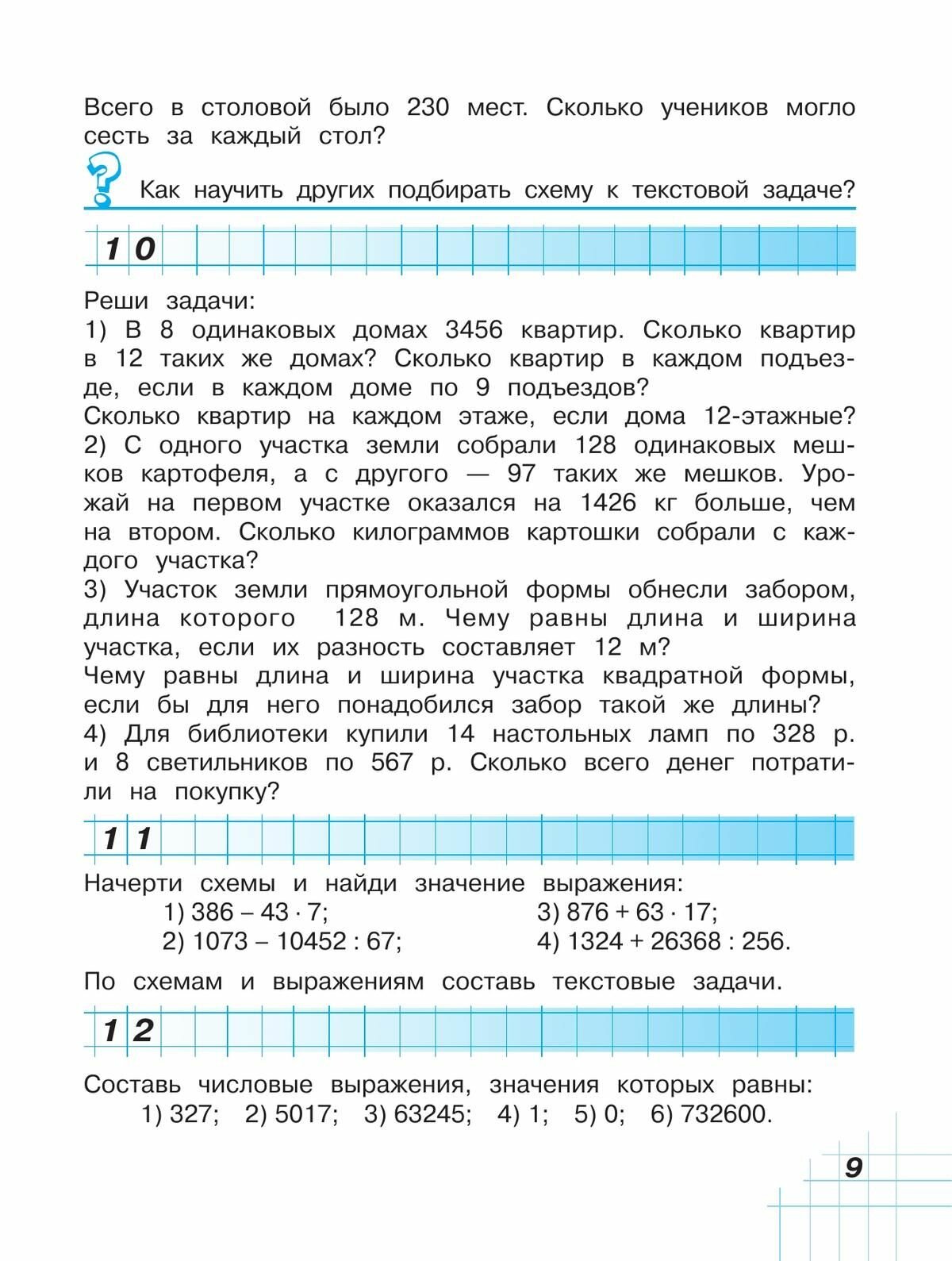 Всего в столовой было 230 мест. Сколько учеников могло сесть за каждый стол?

?

Как научить других подбирать схему к текстовой задаче?

10

Реши задачи:
1) В 8 одинаковых домах 3456 квартир. Сколько квартир в 12 таких же домах? Сколько квартир в каждом подъезде, если в каждом доме по 9 подъездов?
Сколько квартир на каждом этаже, если дома 12-этажные?
2) С одного участка земли собрали 128 одинаковых мешков картофеля, а с другого — 97 таких же мешков. Урожай на первом участке оказался на 1426 кг больше, чем на втором. Сколько килограммов картошки собрали с каждого участка?
3) Участок земли прямоугольной формы обнесли забором, длина которого 128 м. Чему равны длина и ширина участка, если их разность составляет 12 м?
Чему равны длина и ширина участка квадратной формы, если бы для него понадобился забор такой же длины?
4) Для библиотеки купили 14 настольных ламп по 328 р. и 8 светильников по 567 р. Сколько всего денег потратили на покупку?

11

Начерти схемы и найди значение выражения:
1) $386 - 43 \cdot 7$;
2) $1073 - 10452 : 67$;
3) $876 + 63 \cdot 17$;
4) $1324 + 26368 : 256$.

По схемам и выражениям составь текстовые задачи.

12

Составь числовые выражения, значения которых равны:
1) 327; 2) 5017; 3) 63245; 4) 1; 5) 0; 6) 732600.

9